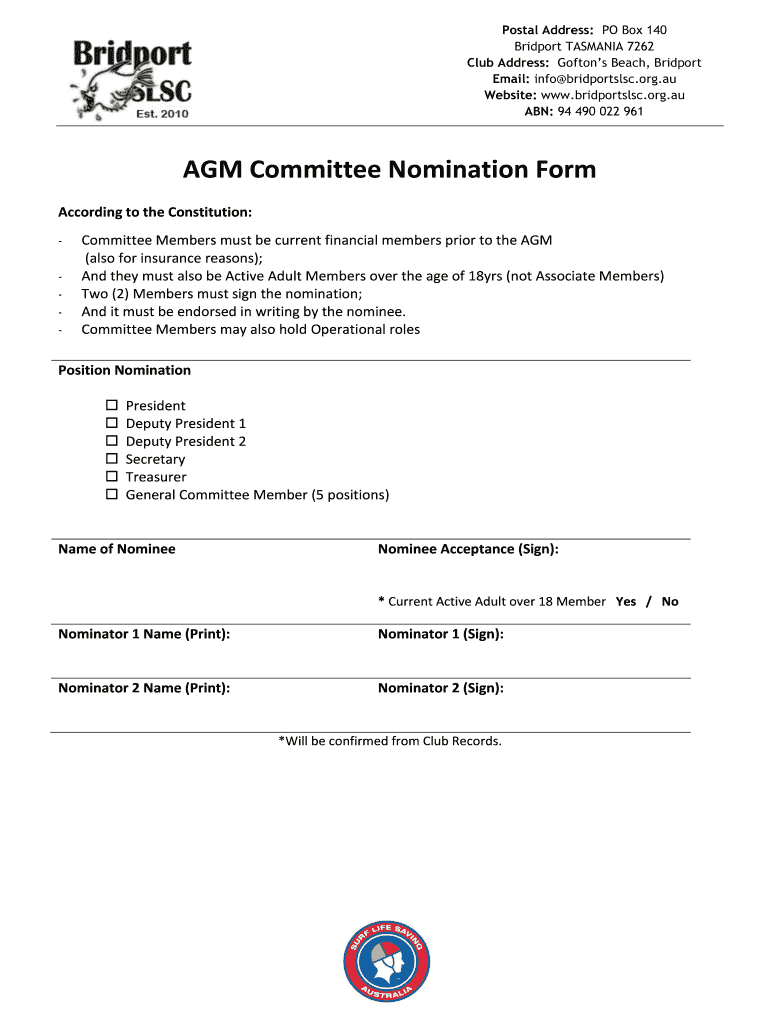 Bridport SLSC
Est. 2010

Postal Address: PO Box 140
Bridport TASMANIA 7262
Club Address: Gofton's Beach, Bridport
Email: info@bridportslsc.org.au
Website: www.bridportslsc.org.au
ABN: 94 490 022 961

AGM Committee Nomination Form

According to the Constitution:

- Committee Members must be current financial members prior to the AGM (also for insurance reasons);
- And they must also be Active Adult Members over the age of 18yrs (not Associate Members)
- Two (2) Members must sign the nomination;
- And it must be endorsed in writing by the nominee.
- Committee Members may also hold Operational roles

Position Nomination

☐ President
☐ Deputy President 1
☐ Deputy President 2
☐ Secretary
☐ Treasurer
☐ General Committee Member (5 positions)

Name of Nominee

Nominee Acceptance (Sign):

* Current Active Adult over 18 Member Yes / No

Nominator 1 Name (Print):

Nominator 1 (Sign):

Nominator 2 Name (Print):

Nominator 2 (Sign):

*Will be confirmed from Club Records.

SURF LIFE SAVING AUSTRALIA